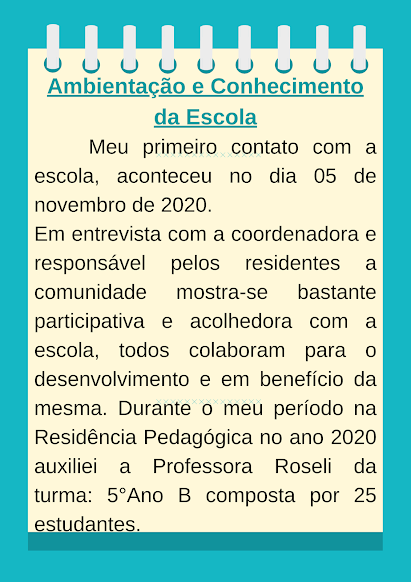 Ambientação e Conhecimento da Escola

Meu primeiro contato com a escola, aconteceu no dia 05 de novembro de 2020.
Em entrevista com a coordenadora e responsável pelos residentes a comunidade mostra-se bastante participativa e acolhedora com a escola, todos colaboram para o desenvolvimento e em benefício da mesma. Durante o meu período na Residência Pedagógica no ano 2020 auxiliei a Professora Roseli da turma: 5°Ano B composta por 25 estudantes.